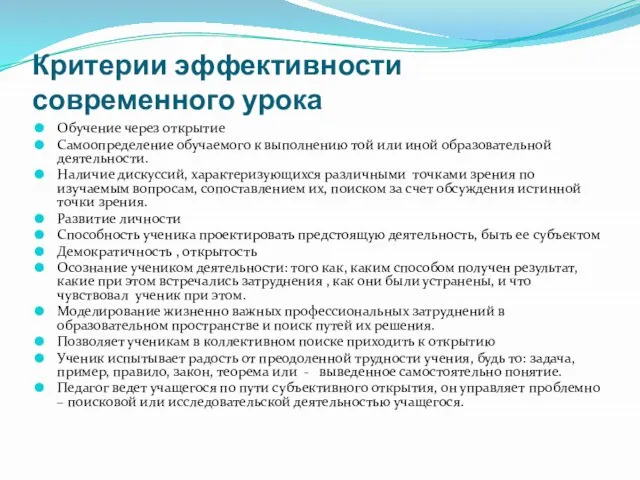 Критерии эффективности современного урока

Обучение через открытие

Самоопределение обучаемого к выполнению той или иной образовательной деятельности.

Наличие дискуссий, характеризующихся различными точками зрения по изучаемым вопросам, сопоставлением их, поиском за счет обсуждения истинной точки зрения.

Развитие личности

Способность ученика проектировать предстоящую деятельность, быть ее субъектом

Демократичность , открытость

Осознание учеником деятельности: того как, каким способом получен результат, какие при этом встречались затруднения , как они были устранены, и что чувствовал ученик при этом.

Моделирование жизненно важных профессиональных затруднений в образовательном пространстве и поиск путей их решения.

Позволяет ученикам в коллективном поиске приходить к открытию

Ученик испытывает радость от преодоленной трудности учения, будь то: задача, пример, правило, закон, теорема или - выведенное самостоятельно понятие.

Педагог ведет учащегося по пути субъективного открытия, он управляет проблемно – поисковой или исследовательской деятельностью учащегося.